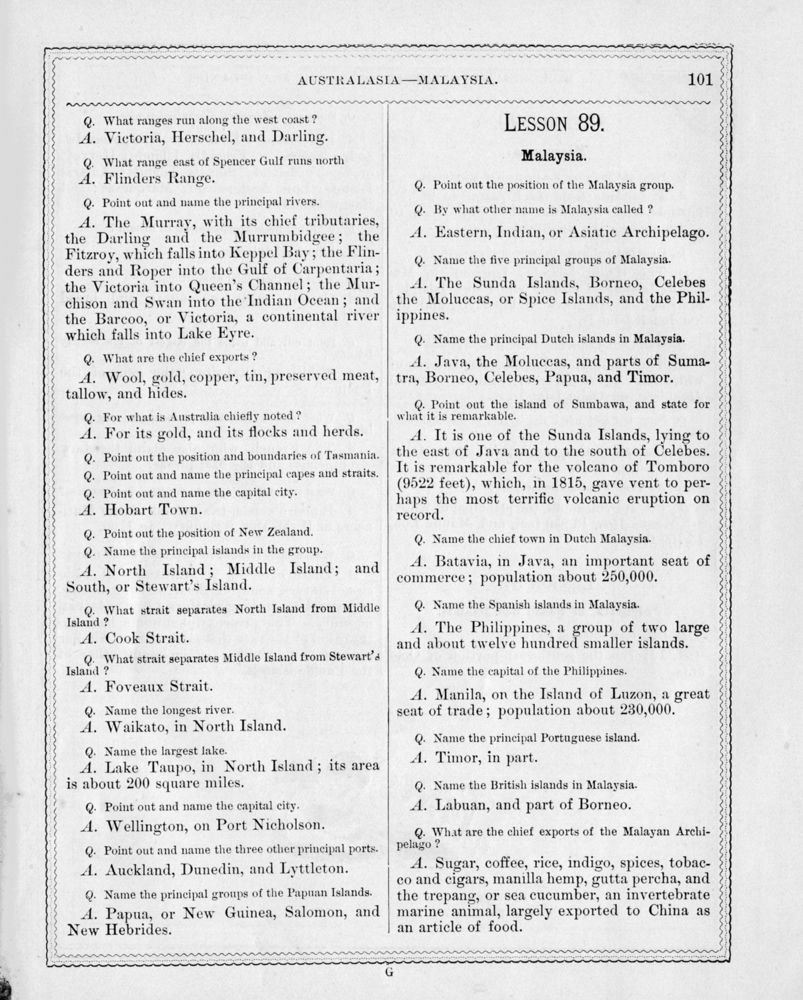 AUSTRALASIA—MALAYSIA. 101

Q. What ranges run along the west coast?
A. Victoria, Herschel, and Darling.

Q. What range east of Spencer Gulf runs north
A. Flinders Range.

Q. Point out and name the principal rivers.
A. The Murray, with its chief tributaries, the Darling and the Murrumbidgee; the Fitzroy, which falls into Keppel Bay; the Flinders and Roper into the Gulf of Carpentaria; the Victoria into Queen's Channel; the Murchison and Swan into the Indian Ocean; and the Barcoo, or Victoria, a continental river which falls into Lake Eyre.

Q. What are the chief exports?
A. Wool, gold, copper, tin, preserved meat, tallow, and hides.

Q. For what is Australia chiefly noted?
A. For its gold, and its flocks and herds.

Q. Point out the position and boundaries of Tasmania.
Q. Point out and name the principal capes and straits.
Q. Point out and name the capital city.
A. Hobart Town.

Q. Point out the position of New Zealand.
Q. Name the principal islands in the group.
A. North Island; Middle Island; and South, or Stewart's Island.

Q. What strait separates North Island from Middle Island?
A. Cook Strait.

Q. What strait separates Middle Island from Stewart's Island?
A. Foveaux Strait.

Q. Name the longest river.
A. Waikato, in North Island.

Q. Name the largest lake.
A. Lake Taupo, in North Island; its area is about 200 square miles.

Q. Point out and name the capital city.
A. Wellington, on Port Nicholson.

Q. Point out and name the three other principal ports.
A. Auckland, Dunedin, and Lyttleton.

Q. Name the principal groups of the Papuan Islands.
A. Papua, or New Guinea, Salomon, and New Hebrides.

LESSON 89.

Malaysia.

Q. Point out the position of the Malaysia group.

Q. By what other name is Malaysia called?
A. Eastern, Indian, or Asiatic Archipelago.

Q. Name the five principal groups of Malaysia.
A. The Sunda Islands, Borneo, Celebes the Moluccas, or Spice Islands, and the Philippines.

Q. Name the principal Dutch islands in Malaysia.
A. Java, the Moluccas, and parts of Sumatra, Borneo, Celebes, Papua, and Timor.

Q. Point out the island of Sumbawa, and state for what it is remarkable.
A. It is one of the Sunda Islands, lying to the east of Java and to the south of Celebes. It is remarkable for the volcano of Tomboro (9522 feet), which, in 1815, gave vent to perhaps the most terrific volcanic eruption on record.

Q. Name the chief town in Dutch Malaysia.
A. Batavia, in Java, an important seat of commerce; population about 250,000.

Q. Name the Spanish islands in Malaysia.
A. The Philippines, a group of two large and about twelve hundred smaller islands.

Q. Name the capital of the Philippines.
A. Manila, on the Island of Luzon, a great seat of trade; population about 230,000.

Q. Name the principal Portuguese island.
A. Timor, in part.

Q. Name the British islands in Malaysia.
A. Labuan, and part of Borneo.

Q. What are the chief exports of the Malayan Archipelago?
A. Sugar, coffee, rice, indigo, spices, tobacco and cigars, manilla hemp, gutta percha, and the trepang, or sea cucumber, an invertebrate marine animal, largely exported to China as an article of food.

G